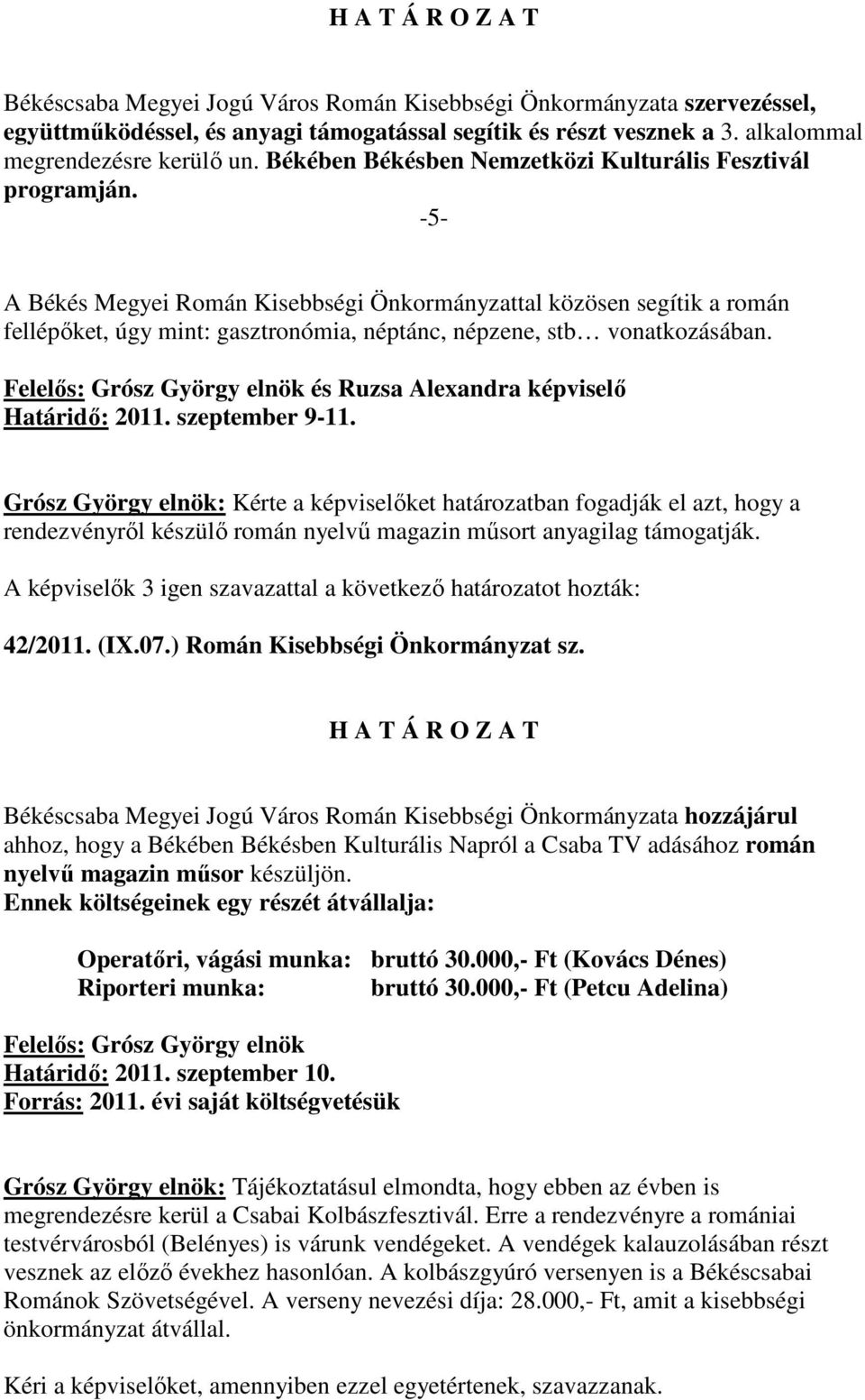 H A T Á R O Z A T

Békéscsaba Megyei Jogú Város Román Kisebbségi Önkormányzata szervezéssel, együttműködéssel, és anyagi támogatással segítik és részt vesznek a 3. alkalommal megrendezésre kerülő un. Békében Békésben Nemzetközi Kulturális Fesztivál programján.

-5-

A Békés Megyei Román Kisebbségi Önkormányzattal közösen segítik a román fellépőket, úgy mint: gasztronómia, néptánc, népzene, stb… vonatkozásában.

Felelős: Grósz György elnök és Ruzsa Alexandra képviselő
Határidő: 2011. szeptember 9-11.

Grósz György elnök: Kérte a képviselőket határozatban fogadják el azt, hogy a rendezvényről készülő román nyelvű magazin műsort anyagilag támogatják.

A képviselők 3 igen szavazattal a következő határozatot hozták:

42/2011. (IX.07.) Román Kisebbségi Önkormányzat sz.

H A T Á R O Z A T

Békéscsaba Megyei Jogú Város Román Kisebbségi Önkormányzata hozzájárul ahhoz, hogy a Békében Békésben Kulturális Napról a Csaba TV adásához román nyelvű magazin műsor készüljön.
Ennek költségeinek egy részét átvállalja:

Operatőri, vágási munka: bruttó 30.000,- Ft (Kovács Dénes)
Riporteri munka: bruttó 30.000,- Ft (Petcu Adelina)

Felelős: Grósz György elnök
Határidő: 2011. szeptember 10.
Forrás: 2011. évi saját költségvetésük

Grósz György elnök: Tájékoztatásul elmondta, hogy ebben az évben is megrendezésre kerül a Csabai Kolbászfesztivál. Erre a rendezvényre a romániai testvérvárosból (Belényes) is várunk vendégeket. A vendégek kalauzolásában részt vesznek az előző évekhez hasonlóan. A kolbászgyúró versenyen is a Békéscsabai Románok Szövetségével. A verseny nevezési díja: 28.000,- Ft, amit a kisebbségi önkormányzat átvállal.

Kéri a képviselőket, amennyiben ezzel egyetértenek, szavazzanak.